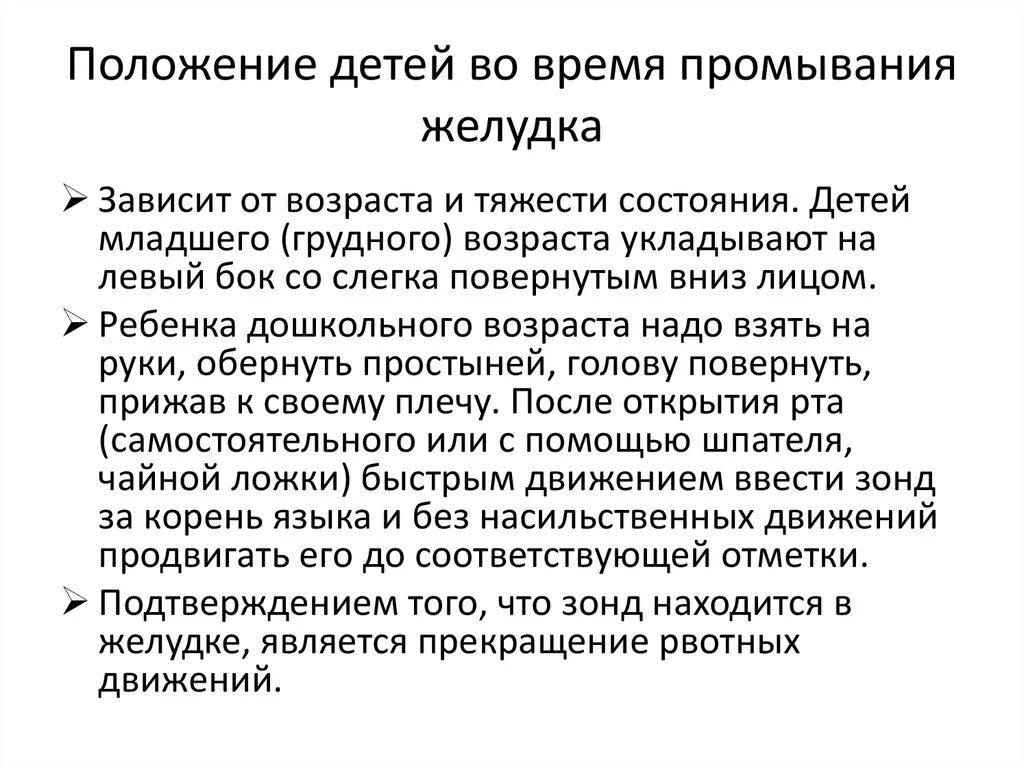 Положение детей во время промывания желудка

➢ Зависит от возраста и тяжести состояния. Детей младшего (грудного) возраста укладывают на левый бок со слегка повернутым вниз лицом.

➢ Ребенка дошкольного возраста надо взять на руки, обернуть простыней, голову повернуть, прижав к своему плечу. После открытия рта (самостоятельного или с помощью шпателя, чайной ложки) быстрым движением ввести зонд за корень языка и без насильственных движений продвигать его до соответствующей отметки.

➢ Подтверждением того, что зонд находится в желудке, является прекращение рвотных движений.